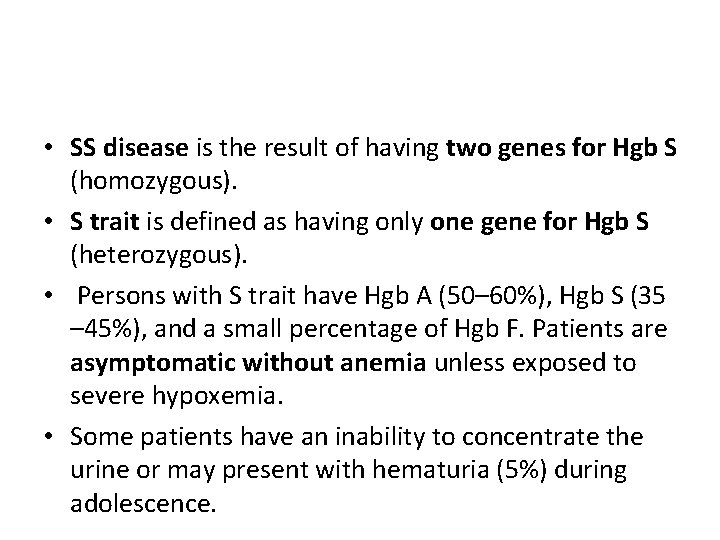 • SS disease is the result of having two genes for Hgb S (homozygous).
• S trait is defined as having only one gene for Hgb S (heterozygous).
• Persons with S trait have Hgb A (50–60%), Hgb S (35 –45%), and a small percentage of Hgb F. Patients are asymptomatic without anemia unless exposed to severe hypoxemia.
• Some patients have an inability to concentrate the urine or may present with hematuria (5%) during adolescence.